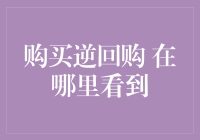 购买逆回购 在哪里看到